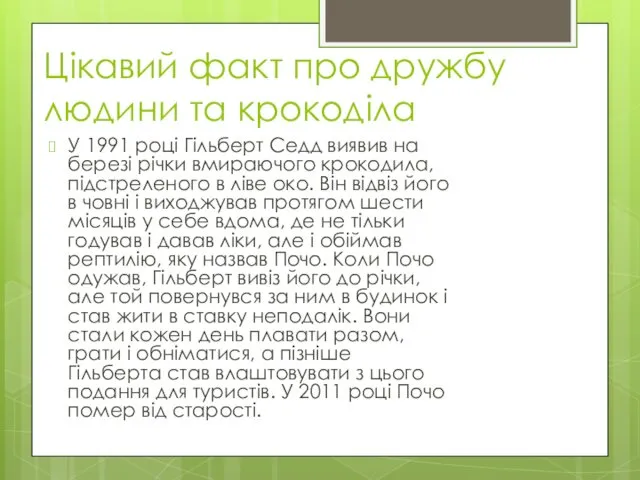 Цікавий факт про дружбу людини та крокоділа

У 1991 році Гільберт Седд виявив на березі річки вмираючого крокодила, підстреленого в ліве око. Він відвіз його в човні і виходжував протягом шести місяців у себе вдома, де не тільки годував і давав ліки, але і обіймав рептилію, яку назвав Почо. Коли Почо одужав, Гільберт вивіз його до річки, але той повернувся за ним в будинок і став жити в ставку неподалік. Вони стали кожен день плавати разом, грати і обніматися, а пізніше Гільберта став влаштовувати з цього подання для туристів. У 2011 році Почо помер від старості.